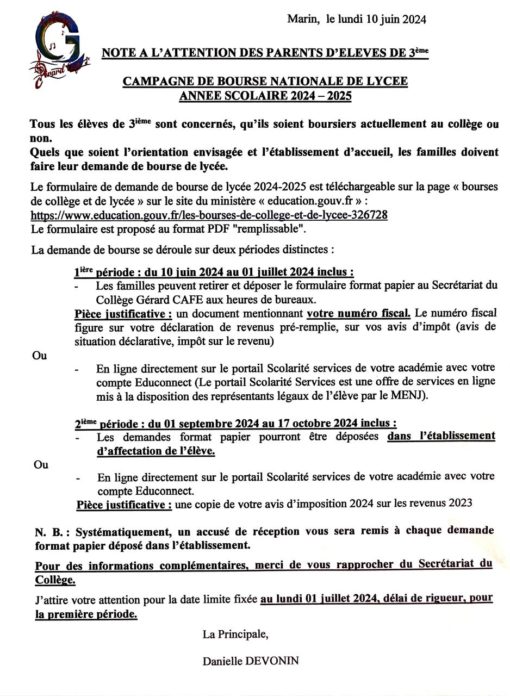 Marin, le lundi 10 juin 2024

NOTE A L'ATTENTION DES PARENTS D'ELEVES DE 3$^{ème}$

CAMPAGNE DE BOURSE NATIONALE DE LYCEE
ANNEE SCOLAIRE 2024 – 2025

Tous les élèves de 3$^{ième}$ sont concernés, qu'ils soient boursiers actuellement au collège ou non.

Quels que soient l'orientation envisagée et l'établissement d'accueil, les familles doivent faire leur demande de bourse de lycée.

Le formulaire de demande de bourse de lycée 2024-2025 est téléchargeable sur la page « bourses de collège et de lycée » sur le site du ministère « education.gouv.fr » :
https://www.education.gouv.fr/les-bourses-de-college-et-de-lycee-326728
Le formulaire est proposé au format PDF "remplissable".

La demande de bourse se déroule sur deux périodes distinctes :

1$^{ière}$ période : du 10 juin 2024 au 01 juillet 2024 inclus :
- Les familles peuvent retirer et déposer le formulaire format papier au Secrétariat du Collège Gérard CAFE aux heures de bureaux.

Pièce justificative : un document mentionnant votre numéro fiscal. Le numéro fiscal figure sur votre déclaration de revenus pré-remplie, sur vos avis d'impôt (avis de situation déclarative, impôt sur le revenu)

Ou

- En ligne directement sur le portail Scolarité services de votre académie avec votre compte Educonnect (Le portail Scolarité Services est une offre de services en ligne mis à la disposition des représentants légaux de l'élève par le MENJ).

2$^{ième}$ période : du 01 septembre 2024 au 17 octobre 2024 inclus :
- Les demandes format papier pourront être déposées dans l'établissement d'affectation de l'élève.

Ou

- En ligne directement sur le portail Scolarité services de votre académie avec votre compte Educonnect.

Pièce justificative : une copie de votre avis d'imposition 2024 sur les revenus 2023

N. B. : Systématiquement, un accusé de réception vous sera remis à chaque demande format papier déposé dans l'établissement.

Pour des informations complémentaires, merci de vous rapprocher du Secrétariat du Collège.

J'attire votre attention pour la date limite fixée au lundi 01 juillet 2024, délai de rigueur, pour la première période.

La Principale,

Danielle DEVONIN